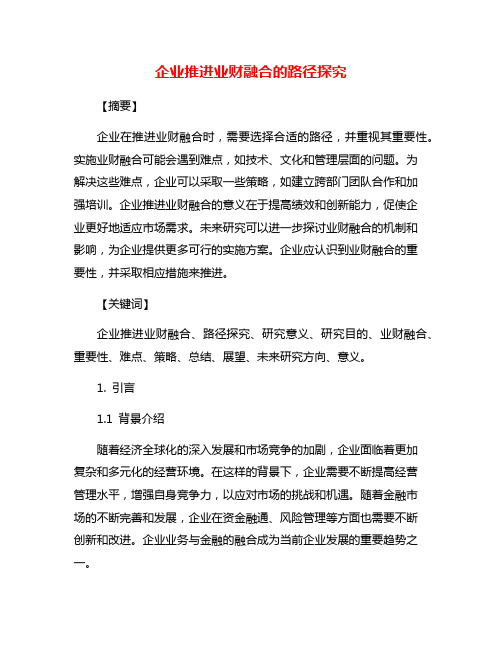 企业推进业财融合的路径探究

【摘要】

企业在推进业财融合时，需要选择合适的路径，并重视其重要性。实施业财融合可能会遇到难点，如技术、文化和管理层面的问题。为解决这些难点，企业可以采取一些策略，如建立跨部门团队合作和加强培训。企业推进业财融合的意义在于提高绩效和创新能力，促使企业更好地适应市场需求。未来研究可以进一步探讨业财融合的机制和影响，为企业提供更多可行的实施方案。企业应认识到业财融合的重要性，并采取相应措施来推进。

【关键词】

企业推进业财融合、路径探究、研究意义、研究目的、业财融合、重要性、难点、策略、总结、展望、未来研究方向、意义。

1. 引言

1.1 背景介绍

随着经济全球化的深入发展和市场竞争的加剧，企业面临着更加复杂和多元化的经营环境。在这样的背景下，企业需要不断提高经营管理水平，增强自身竞争力，以应对市场的挑战和机遇。随着金融市场的不断完善和发展，企业在资金融通、风险管理等方面也需要不断创新和改进。企业业务与金融的融合成为当前企业发展的重要趋势之一。